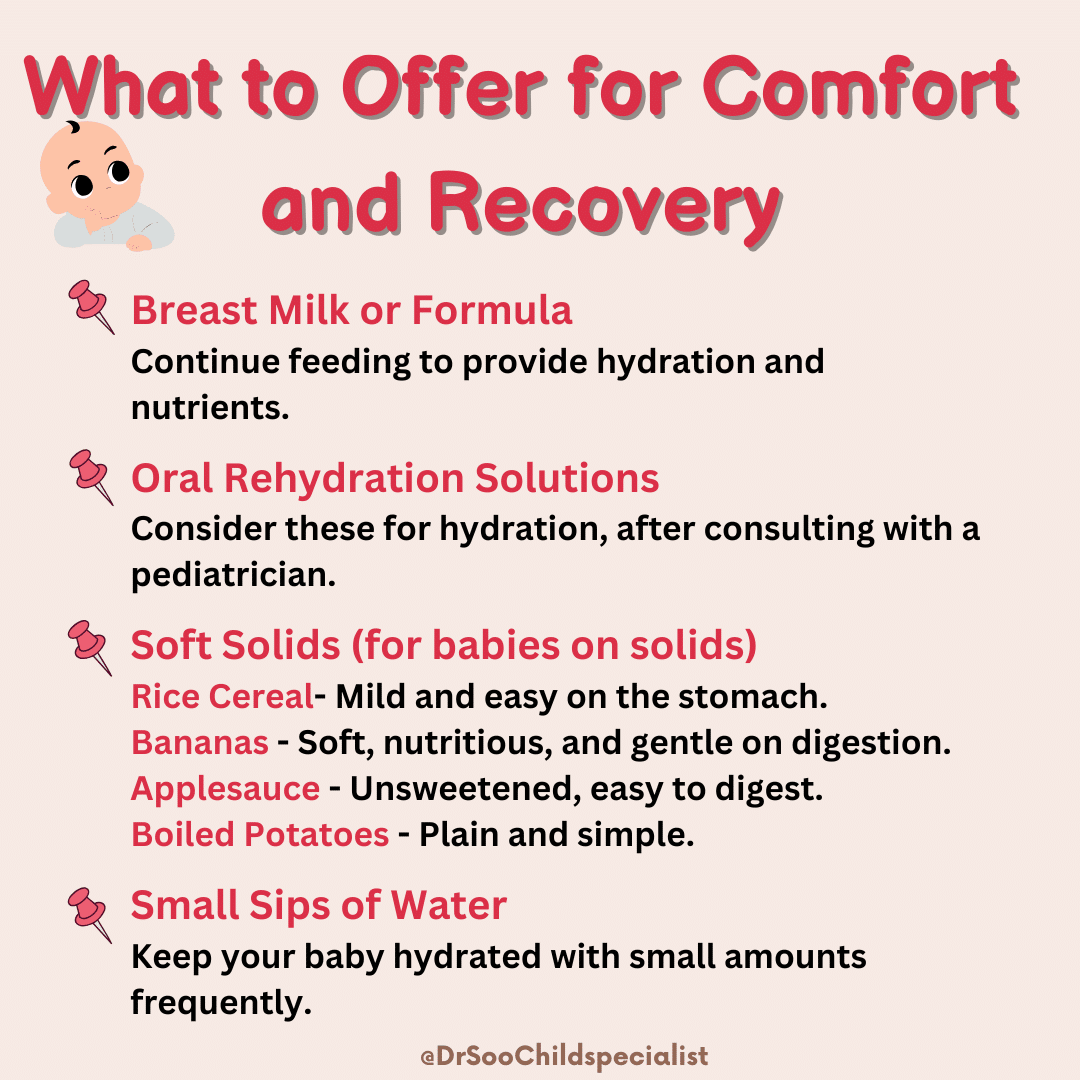 What to Offer for Comfort and Recovery

Breast Milk or Formula
Continue feeding to provide hydration and nutrients.

Oral Rehydration Solutions
Consider these for hydration, after consulting with a pediatrician.

Soft Solids (for babies on solids)
Rice Cereal- Mild and easy on the stomach.
Bananas - Soft, nutritious, and gentle on digestion.
Applesauce - Unsweetened, easy to digest.
Boiled Potatoes - Plain and simple.

Small Sips of Water
Keep your baby hydrated with small amounts frequently.

@DrSooChildspecialist